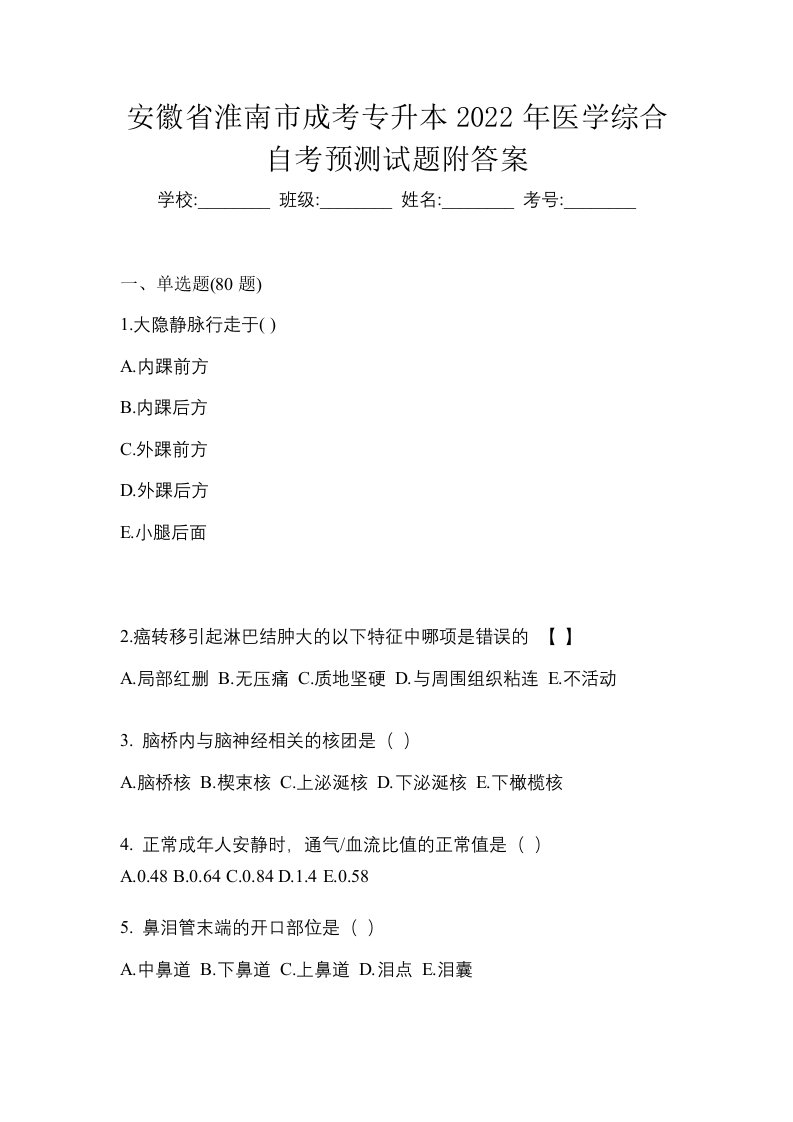 安徽省淮南市成考专升本 2022 年医学综合自考预测试题附答案

学校:________ 班级:________ 姓名:________ 考号:________

一、单选题(80 题)

1.大隐静脉行走于( )

A.内踝前方

B.内踝后方

C.外踝前方

D.外踝后方

E.小腿后面

2.癌转移引起淋巴结肿大的以下特征中哪项是错误的 【 】

A.局部红删 B.无压痛 C.质地坚硬 D.与周围组织粘连 E.不活动

3. 脑桥内与脑神经相关的核团是（ ）

A.脑桥核 B.楔束核 C.上泌涎核 D.下泌涎核 E.下橄榄核

4. 正常成年人安静时，通气/血流比值的正常值是（ ）

A.0.48 B.0.64 C.0.84 D.1.4 E.0.58

5. 鼻泪管末端的开口部位是（ ）

A.中鼻道 B.下鼻道 C.上鼻道 D.泪点 E.泪囊